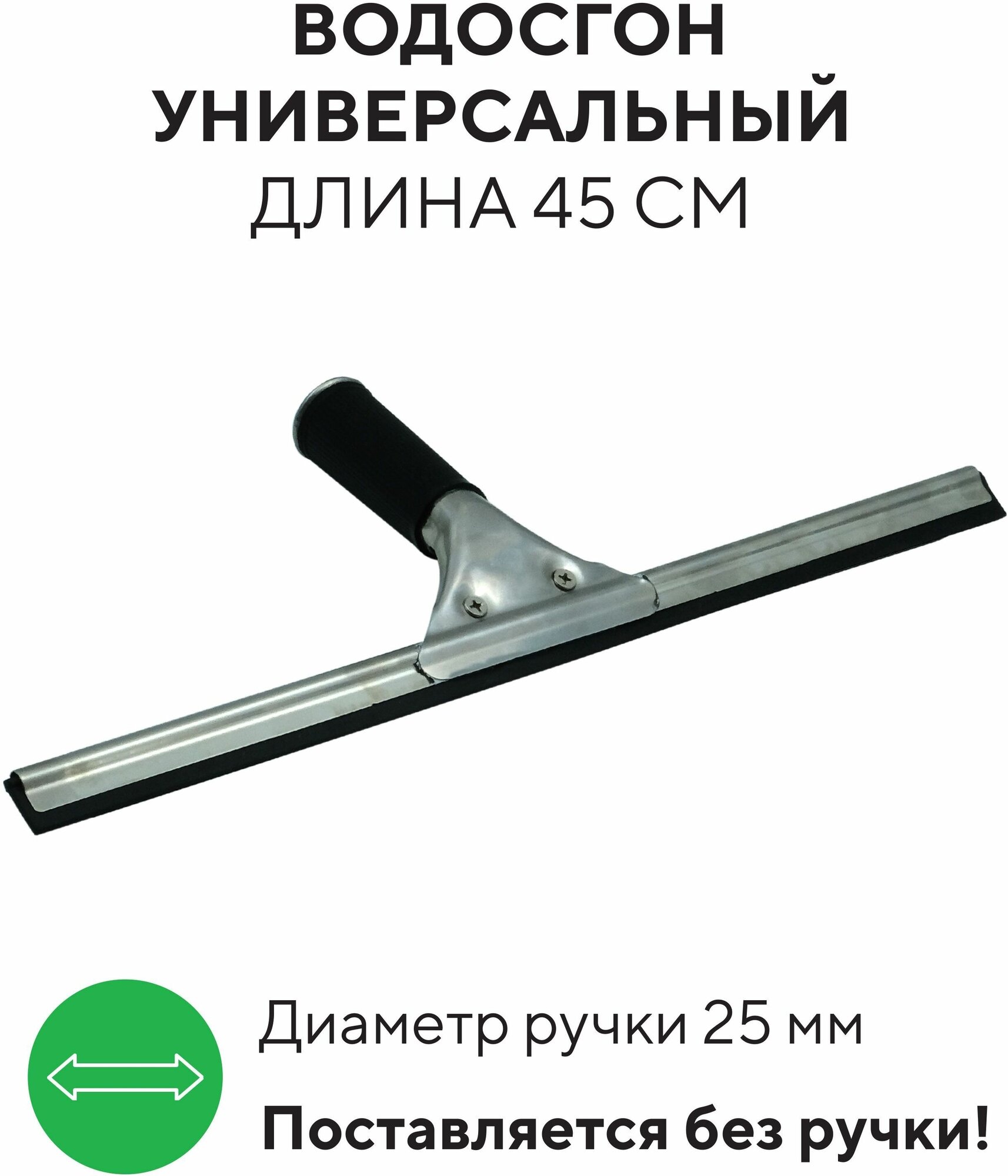 ВОДОСГОН
УНИВЕРСАЛЬНЫЙ
ДЛИНА 45 СМ

Диаметр ручки 25 мм

Поставляется без ручки!